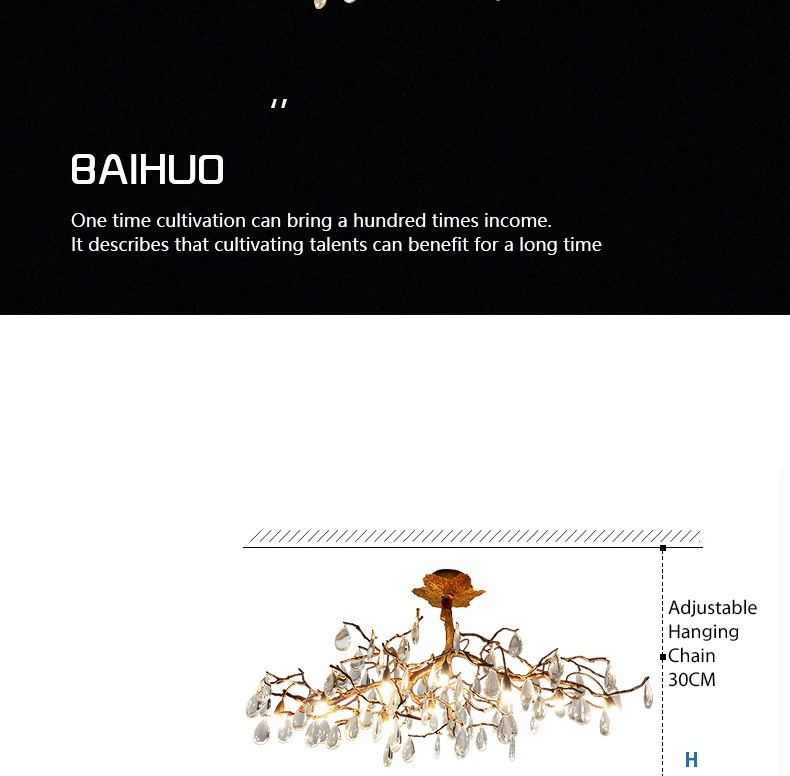 "

BAIHUO

One time cultivation can bring a hundred times income.
It describes that cultivating talents can benefit for a long time

Adjustable Hanging Chain 30CM

H